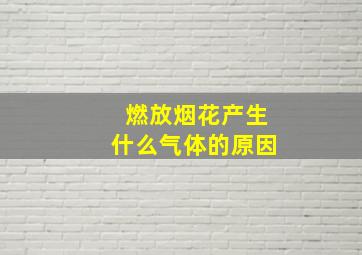 燃放烟花产生
什么气体的原因